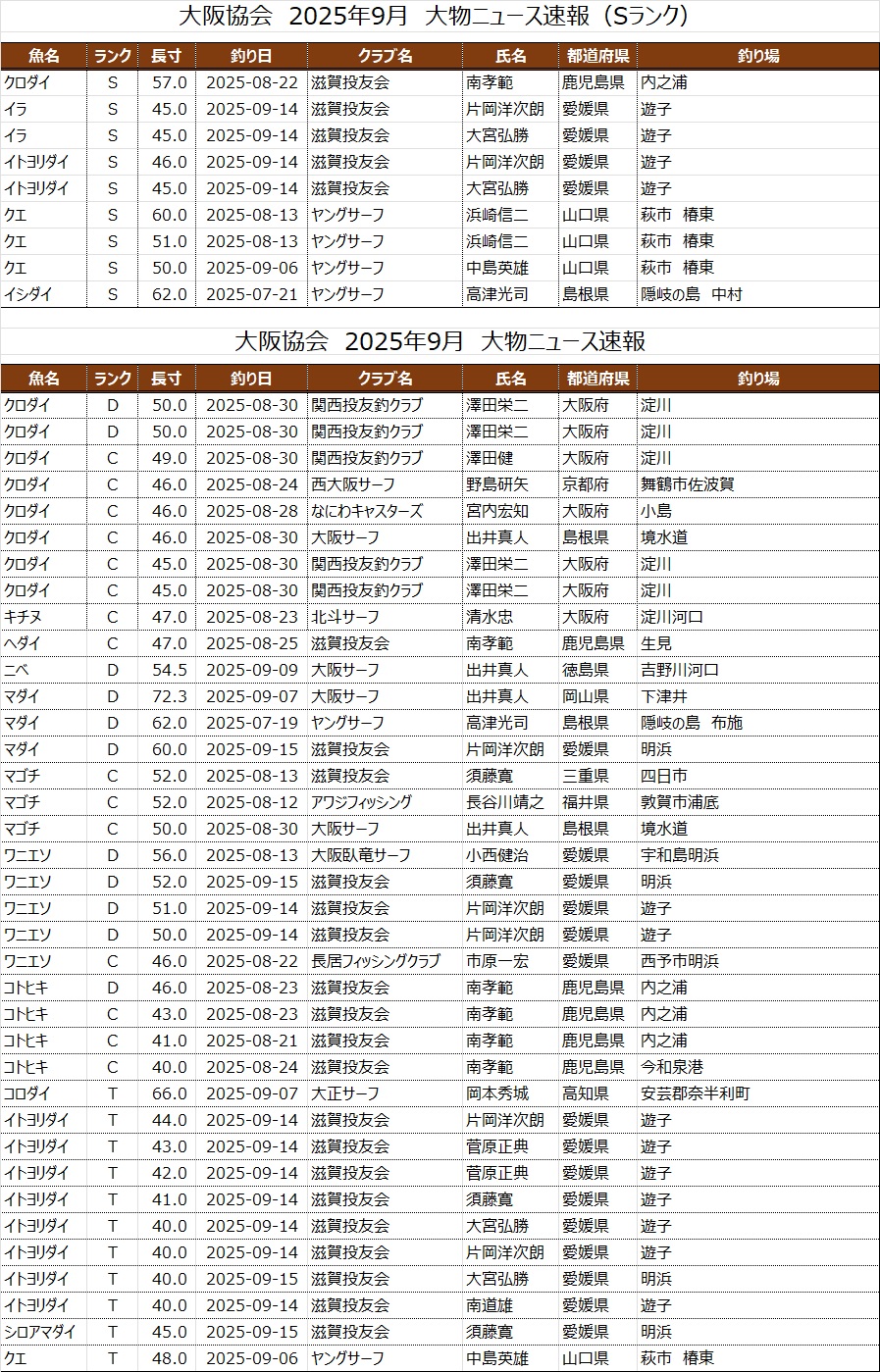 大阪協会 2025年9月 大物ニュース速報（Sランク）

| 魚名 | ランク | 長寸 | 釣り日 | クラブ名 | 氏名 | 都道府県 | 釣り場 |
|---|---|---|---|---|---|---|---|
| クロダイ | S | 57.0 | 2025-08-22 | 滋賀投友会 | 南孝範 | 鹿児島県 | 内之浦 |
| イラ | S | 45.0 | 2025-09-14 | 滋賀投友会 | 片岡洋次朗 | 愛媛県 | 遊子 |
| イラ | S | 45.0 | 2025-09-14 | 滋賀投友会 | 大宮弘勝 | 愛媛県 | 遊子 |
| イトヨリダイ | S | 46.0 | 2025-09-14 | 滋賀投友会 | 片岡洋次朗 | 愛媛県 | 遊子 |
| イトヨリダイ | S | 45.0 | 2025-09-14 | 滋賀投友会 | 大宮弘勝 | 愛媛県 | 遊子 |
| クエ | S | 60.0 | 2025-08-13 | ヤングサーフ | 浜崎信二 | 山口県 | 萩市 椿東 |
| クエ | S | 51.0 | 2025-08-13 | ヤングサーフ | 浜崎信二 | 山口県 | 萩市 椿東 |
| クエ | S | 50.0 | 2025-09-06 | ヤングサーフ | 中島英雄 | 山口県 | 萩市 椿東 |
| イシダイ | S | 62.0 | 2025-07-21 | ヤングサーフ | 高津光司 | 島根県 | 隠岐の島 中村 |

大阪協会 2025年9月 大物ニュース速報

| 魚名 | ランク | 長寸 | 釣り日 | クラブ名 | 氏名 | 都道府県 | 釣り場 |
|---|---|---|---|---|---|---|---|
| クロダイ | D | 50.0 | 2025-08-30 | 関西投友釣クラブ | 澤田栄二 | 大阪府 | 淀川 |
| クロダイ | D | 50.0 | 2025-08-30 | 関西投友釣クラブ | 澤田栄二 | 大阪府 | 淀川 |
| クロダイ | C | 49.0 | 2025-08-30 | 関西投友釣クラブ | 澤田健 | 大阪府 | 淀川 |
| クロダイ | C | 46.0 | 2025-08-24 | 西大阪サーフ | 野島研矢 | 京都府 | 舞鶴市佐波賀 |
| クロダイ | C | 46.0 | 2025-08-28 | なにわキャスターズ | 宮内宏知 | 大阪府 | 小島 |
| クロダイ | C | 46.0 | 2025-08-30 | 大阪サーフ | 出井真人 | 島根県 | 境水道 |
| クロダイ | C | 45.0 | 2025-08-30 | 関西投友釣クラブ | 澤田栄二 | 大阪府 | 淀川 |
| クロダイ | C | 45.0 | 2025-08-30 | 関西投友釣クラブ | 澤田栄二 | 大阪府 | 淀川 |
| キチヌ | C | 47.0 | 2025-08-23 | 北斗サーフ | 清水忠 | 大阪府 | 淀川河口 |
| ヘダイ | C | 47.0 | 2025-08-25 | 滋賀投友会 | 南孝範 | 鹿児島県 | 生見 |
| ニベ | D | 54.5 | 2025-09-09 | 大阪サーフ | 出井真人 | 徳島県 | 吉野川河口 |
| マダイ | D | 72.3 | 2025-09-07 | 大阪サーフ | 出井真人 | 岡山県 | 下津井 |
| マダイ | D | 62.0 | 2025-07-19 | ヤングサーフ | 高津光司 | 島根県 | 隠岐の島 布施 |
| マダイ | D | 60.0 | 2025-09-15 | 滋賀投友会 | 片岡洋次朗 | 愛媛県 | 明浜 |
| マゴチ | C | 52.0 | 2025-08-13 | 滋賀投友会 | 須藤寛 | 三重県 | 四日市 |
| マゴチ | C | 52.0 | 2025-08-12 | アワジフィッシング | 長谷川靖之 | 福井県 | 敦賀市浦底 |
| マゴチ | C | 50.0 | 2025-08-30 | 大阪サーフ | 出井真人 | 島根県 | 境水道 |
| ワニエソ | D | 56.0 | 2025-08-13 | 大阪臥竜サーフ | 小西健治 | 愛媛県 | 宇和島明浜 |
| ワニエソ | D | 52.0 | 2025-09-15 | 滋賀投友会 | 須藤寛 | 愛媛県 | 明浜 |
| ワニエソ | D | 51.0 | 2025-09-14 | 滋賀投友会 | 片岡洋次朗 | 愛媛県 | 遊子 |
| ワニエソ | D | 50.0 | 2025-09-14 | 滋賀投友会 | 片岡洋次朗 | 愛媛県 | 遊子 |
| ワニエソ | C | 46.0 | 2025-08-22 | 長居フィッシングクラブ | 市原一宏 | 愛媛県 | 西予市明浜 |
| コトヒキ | D | 46.0 | 2025-08-23 | 滋賀投友会 | 南孝範 | 鹿児島県 | 内之浦 |
| コトヒキ | C | 43.0 | 2025-08-23 | 滋賀投友会 | 南孝範 | 鹿児島県 | 内之浦 |
| コトヒキ | C | 41.0 | 2025-08-21 | 滋賀投友会 | 南孝範 | 鹿児島県 | 内之浦 |
| コトヒキ | C | 40.0 | 2025-08-24 | 滋賀投友会 | 南孝範 | 鹿児島県 | 今和泉港 |
| コロダイ | T | 66.0 | 2025-09-07 | 大正サーフ | 岡本秀城 | 高知県 | 安芸郡奈半利町 |
| イトヨリダイ | T | 44.0 | 2025-09-14 | 滋賀投友会 | 片岡洋次朗 | 愛媛県 | 遊子 |
| イトヨリダイ | T | 43.0 | 2025-09-14 | 滋賀投友会 | 菅原正典 | 愛媛県 | 遊子 |
| イトヨリダイ | T | 42.0 | 2025-09-14 | 滋賀投友会 | 菅原正典 | 愛媛県 | 遊子 |
| イトヨリダイ | T | 41.0 | 2025-09-14 | 滋賀投友会 | 須藤寛 | 愛媛県 | 遊子 |
| イトヨリダイ | T | 40.0 | 2025-09-14 | 滋賀投友会 | 大宮弘勝 | 愛媛県 | 遊子 |
| イトヨリダイ | T | 40.0 | 2025-09-14 | 滋賀投友会 | 片岡洋次朗 | 愛媛県 | 遊子 |
| イトヨリダイ | T | 40.0 | 2025-09-15 | 滋賀投友会 | 大宮弘勝 | 愛媛県 | 明浜 |
| イトヨリダイ | T | 40.0 | 2025-09-14 | 滋賀投友会 | 南道雄 | 愛媛県 | 遊子 |
| シロアマダイ | T | 45.0 | 2025-09-15 | 滋賀投友会 | 須藤寛 | 愛媛県 | 明浜 |
| クエ | T | 48.0 | 2025-09-06 | ヤングサーフ | 中島英雄 | 山口県 | 萩市 椿東 |